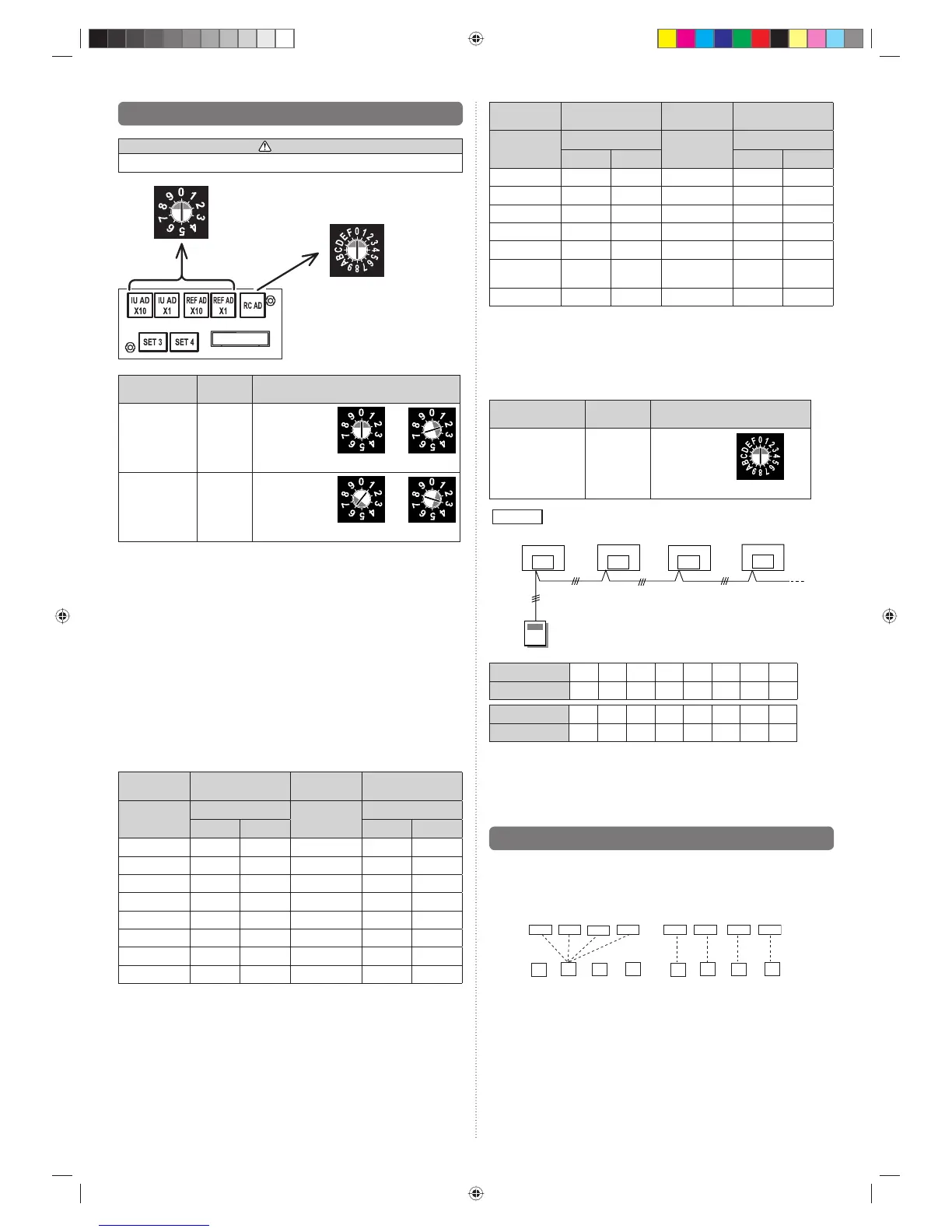 IU AD X10

IU AD X1

REF AD X10

REF AD X1

RC AD

SET 3

SET 4